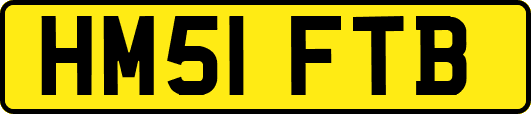 HM51 FTB